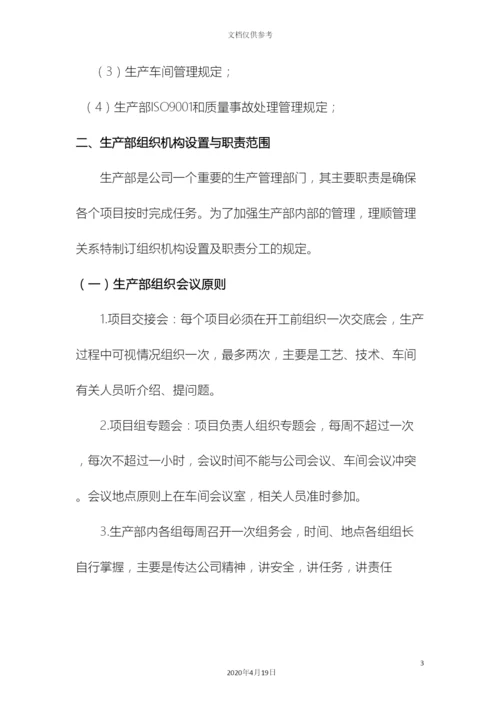 文档仅供参考

（3）生产车间管理规定；

（4）生产部ISO9001和质量事故处理管理规定；

二、生产部组织机构设置与职责范围

生产部是公司一个重要的生产管理部门，其主要职责是确保各个项目按时完成任务。为了加强生产部内部的管理，理顺管理关系特制订组织机构设置及职责分工的规定。

（一）生产部组织会议原则

1.项目交接会：每个项目必须在开工前组织一次交底会，生产过程中可视情况组织一次，最多两次，主要是工艺、技术、车间有关人员听介绍、提问题。

2.项目组专题会：项目负责人组织专题会，每周不超过一次，每次不超过一小时，会议时间不能与公司会议、车间会议冲突。会议地点原则上在车间会议室，相关人员准时参加。

3.生产部内各组每周召开一次组务会，时间、地点各组组长自行掌握，主要是传达公司精神，讲安全，讲任务，讲责任

3

2020年4月19日